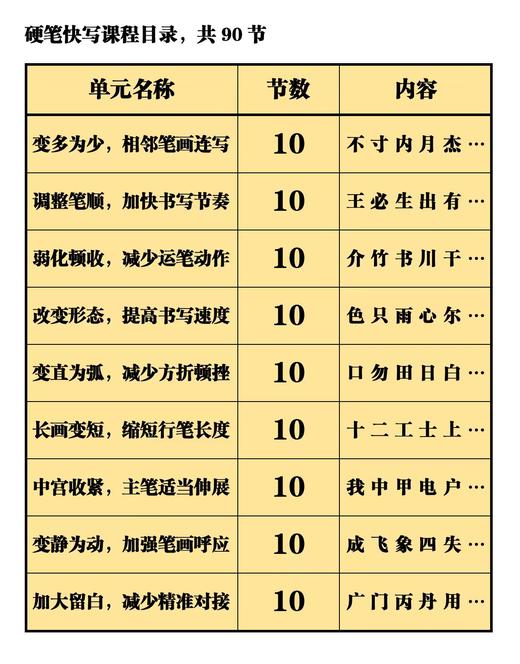 硬笔快写课程目录，共 90 节

| 单元名称 | 节数 | 内容 |
|---|---|---|
| 变多为少，相邻笔画连写 | 10 | 不 寸 内 月 杰 … |
| 调整笔顺，加快书写节奏 | 10 | 王 必 生 出 有 … |
| 弱化顿收，减少运笔动作 | 10 | 介 竹 书 川 干 … |
| 改变形态，提高书写速度 | 10 | 色 只 雨 心 尔 … |
| 变直为弧，减少方折顿挫 | 10 | 口 勿 田 日 白 … |
| 长画变短，缩短行笔长度 | 10 | 十 二 工 士 上 … |
| 中宫收紧，主笔适当伸展 | 10 | 我 中 甲 电 户 … |
| 变静为动，加强笔画呼应 | 10 | 成 飞 象 四 失 … |
| 加大留白，减少精准对接 | 10 | 广 门 丙 丹 用 … |